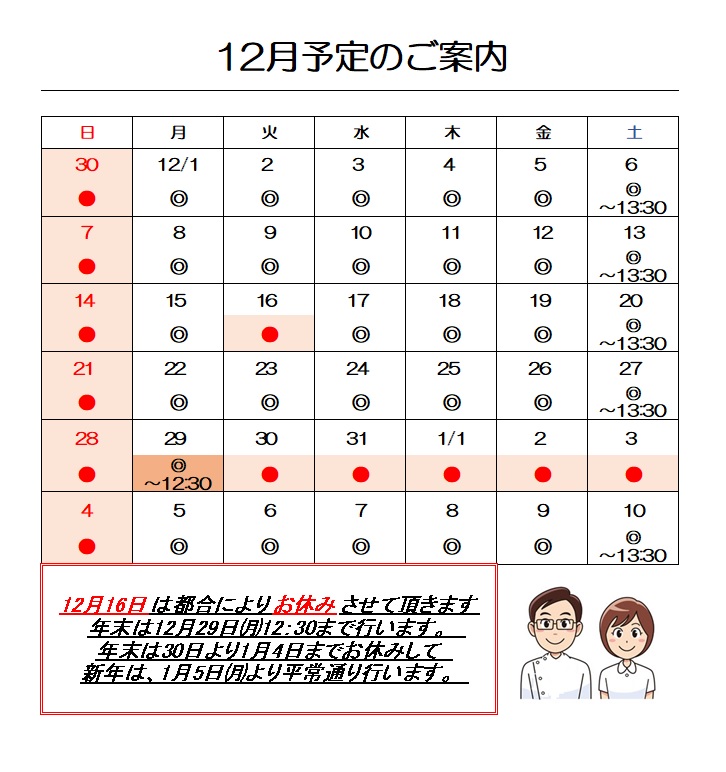 12月予定のご案内

| 日 | 月 | 火 | 水 | 木 | 金 | 土 |
|---|---|---|---|---|---|---|
| 30 ● | 12/1 ◎ | 2 ◎ | 3 ◎ | 4 ◎ | 5 ◎ | 6 ◎ ～13:30 |
| 7 ● | 8 ◎ | 9 ◎ | 10 ◎ | 11 ◎ | 12 ◎ | 13 ◎ ～13:30 |
| 14 ● | 15 ◎ | 16 ● | 17 ◎ | 18 ◎ | 19 ◎ | 20 ◎ ～13:30 |
| 21 ● | 22 ◎ | 23 ◎ | 24 ◎ | 25 ◎ | 26 ◎ | 27 ◎ ～13:30 |
| 28 ● | 29 ◎ ～12:30 | 30 ● | 31 ● | 1/1 ● | 2 ● | 3 ● |
| 4 ● | 5 ◎ | 6 ◎ | 7 ◎ | 8 ◎ | 9 ◎ | 10 ◎ ～13:30 |

12月16日 は都合により お休み させて頂きます
年末は12月29日(月)12:30まで行います。
年末は30日より1月4日までお休みして
新年は、1月5日(月)より平常通り行います。